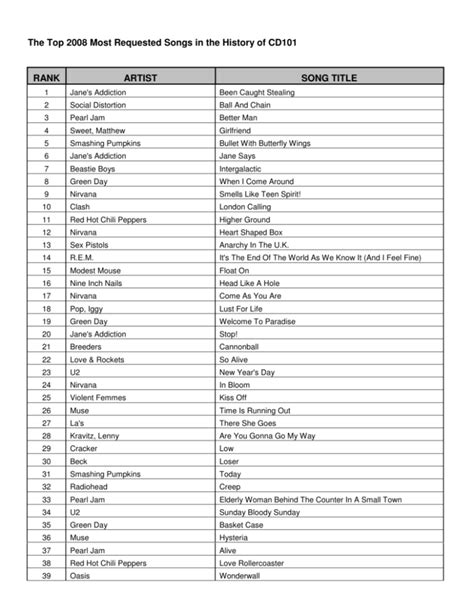 The Top 2008 Most Requested Songs in the History of CD101

| RANK | ARTIST | SONG TITLE |
|---|---|---|
| 1 | Jane's Addiction | Been Caught Stealing |
| 2 | Social Distortion | Ball And Chain |
| 3 | Pearl Jam | Better Man |
| 4 | Sweet, Matthew | Girlfriend |
| 5 | Smashing Pumpkins | Bullet With Butterfly Wings |
| 6 | Jane's Addiction | Jane Says |
| 7 | Beastie Boys | Intergalactic |
| 8 | Green Day | When I Come Around |
| 9 | Nirvana | Smells Like Teen Spirit! |
| 10 | Clash | London Calling |
| 11 | Red Hot Chili Peppers | Higher Ground |
| 12 | Nirvana | Heart Shaped Box |
| 13 | Sex Pistols | Anarchy In The U.K. |
| 14 | R.E.M. | It's The End Of The World As We Know It (And I Feel Fine) |
| 15 | Modest Mouse | Float On |
| 16 | Nine Inch Nails | Head Like A Hole |
| 17 | Nirvana | Come As You Are |
| 18 | Pop, Iggy | Lust For Life |
| 19 | Green Day | Welcome To Paradise |
| 20 | Jane's Addiction | Stop! |
| 21 | Breeders | Cannonball |
| 22 | Love & Rockets | So Alive |
| 23 | U2 | New Year's Day |
| 24 | Nirvana | In Bloom |
| 25 | Violent Femmes | Kiss Off |
| 26 | Muse | Time Is Running Out |
| 27 | La's | There She Goes |
| 28 | Kravitz, Lenny | Are You Gonna Go My Way |
| 29 | Cracker | Low |
| 30 | Beck | Loser |
| 31 | Smashing Pumpkins | Today |
| 32 | Radiohead | Creep |
| 33 | Pearl Jam | Elderly Woman Behind The Counter In A Small Town |
| 34 | U2 | Sunday Bloody Sunday |
| 35 | Green Day | Basket Case |
| 36 | Muse | Hysteria |
| 37 | Pearl Jam | Alive |
| 38 | Red Hot Chili Peppers | Love Rollercoaster |
| 39 | Oasis | Wonderwall |